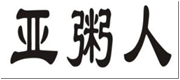 亚粥人